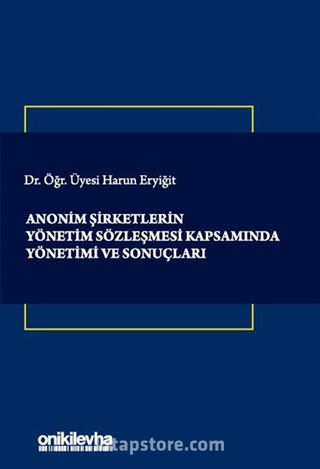 Dr. Öğr. Üyesi Harun Eryiğit

ANONİM ŞİRKETLERİN YÖNETİM SÖZLEŞMESİ KAPSAMINDA YÖNETİMİ VE SONUÇLARI

onikilevha

tapstore.com